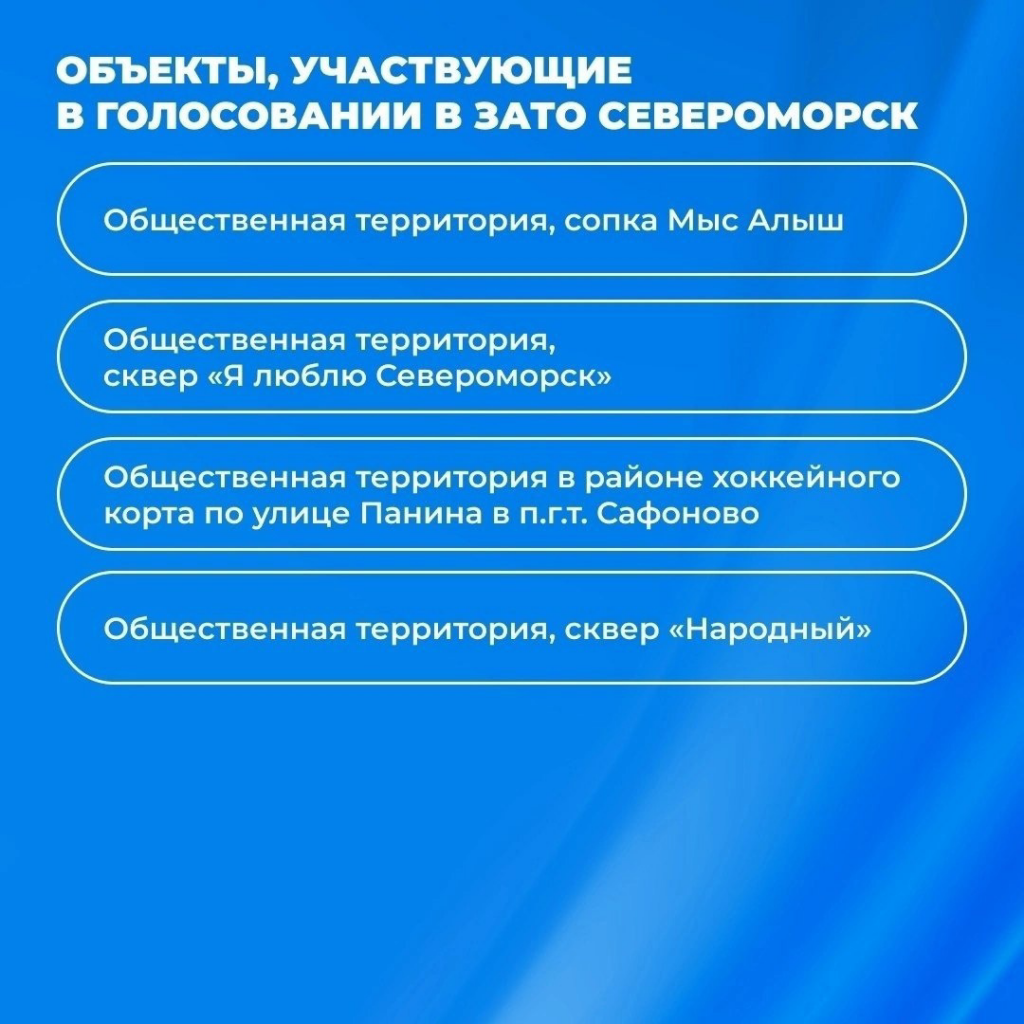 ОБЪЕКТЫ, УЧАСТВУЮЩИЕ В ГОЛОСОВАНИИ В ЗАТО СЕВЕРОМОРСК

Общественная территория, сопка Мыс Алыш

Общественная территория, сквер «Я люблю Североморск»

Общественная территория в районе хоккейного корта по улице Панина в п.г.т. Сафоново

Общественная территория, сквер «Народный»